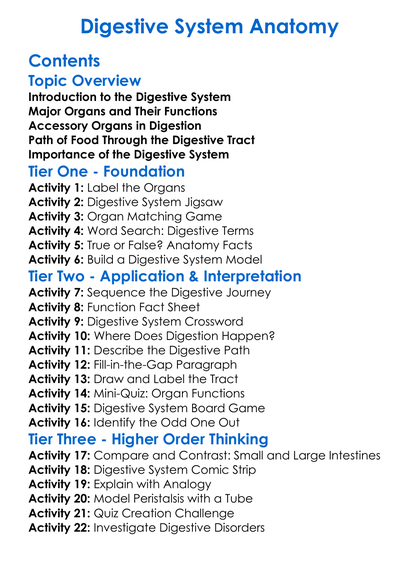 Digestive System Anatomy

Contents

Topic Overview

Introduction to the Digestive System
Major Organs and Their Functions
Accessory Organs in Digestion
Path of Food Through the Digestive Tract
Importance of the Digestive System

Tier One - Foundation

Activity 1: Label the Organs
Activity 2: Digestive System Jigsaw
Activity 3: Organ Matching Game
Activity 4: Word Search: Digestive Terms
Activity 5: True or False? Anatomy Facts
Activity 6: Build a Digestive System Model

Tier Two - Application & Interpretation

Activity 7: Sequence the Digestive Journey
Activity 8: Function Fact Sheet
Activity 9: Digestive System Crossword
Activity 10: Where Does Digestion Happen?
Activity 11: Describe the Digestive Path
Activity 12: Fill-in-the-Gap Paragraph
Activity 13: Draw and Label the Tract
Activity 14: Mini-Quiz: Organ Functions
Activity 15: Digestive System Board Game
Activity 16: Identify the Odd One Out

Tier Three - Higher Order Thinking

Activity 17: Compare and Contrast: Small and Large Intestines
Activity 18: Digestive System Comic Strip
Activity 19: Explain with Analogy
Activity 20: Model Peristalsis with a Tube
Activity 21: Quiz Creation Challenge
Activity 22: Investigate Digestive Disorders